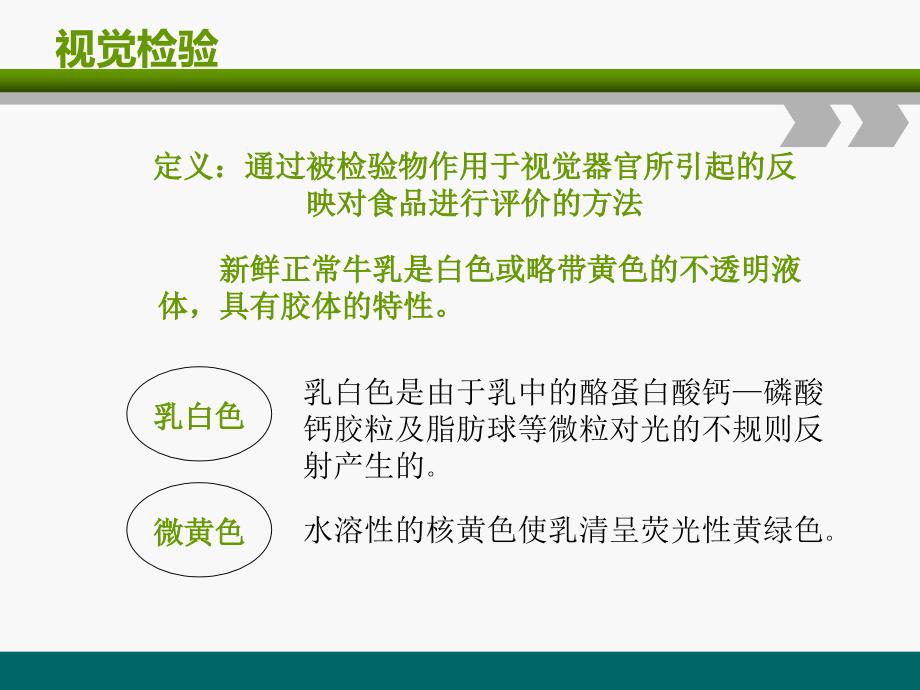 视觉检验

定义：通过被检验物作用于视觉器官所引起的反映对食品进行评价的方法

新鲜正常牛乳是白色或略带黄色的不透明液体，具有胶体的特性。

乳白色

乳白色是由于乳中的酪蛋白酸钙—磷酸钙胶粒及脂肪球等微粒对光的不规则反射产生的。

微黄色

水溶性的核黄色使乳清呈荧光性黄绿色。